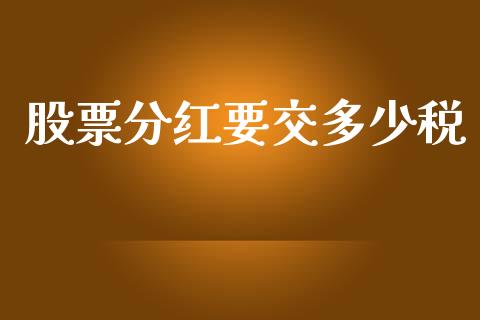 股票分红要交多少税